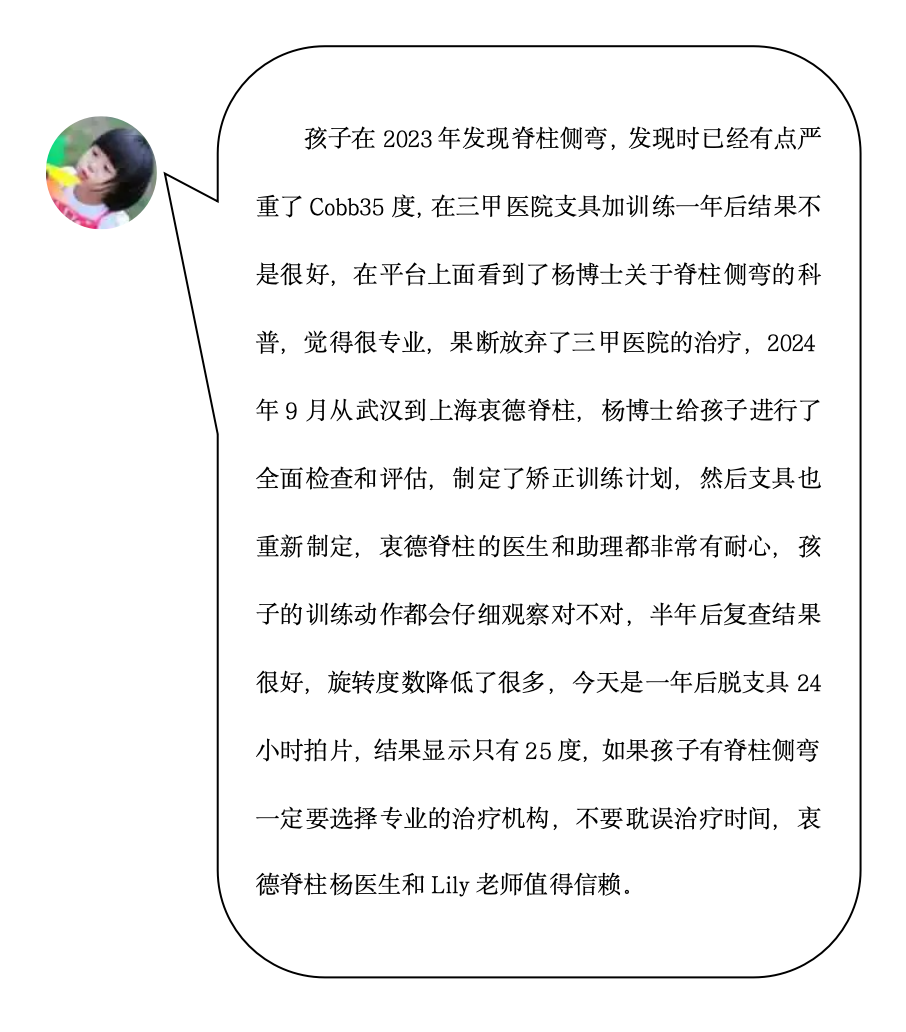 孩子在 2023 年发现脊柱侧弯，发现时已经有点严重了 Cobb35 度，在三甲医院支具加训练一年后结果不是很好，在平台上面看到了杨博士关于脊柱侧弯的科普，觉得很专业，果断放弃了三甲医院的治疗，2024 年 9 月从武汉到上海衷德脊柱，杨博士给孩子进行了全面检查和评估，制定了矫正训练计划，然后支具也重新制定，衷德脊柱的医生和助理都非常有耐心，孩子的训练动作都会仔细观察对不对，半年后复查结果很好，旋转度数降低了很多，今天是一年后脱支具 24 小时拍片，结果显示只有 25 度，如果孩子有脊柱侧弯一定要选择专业的治疗机构，不要耽误治疗时间，衷德脊柱杨医生和 Lily 老师值得信赖。